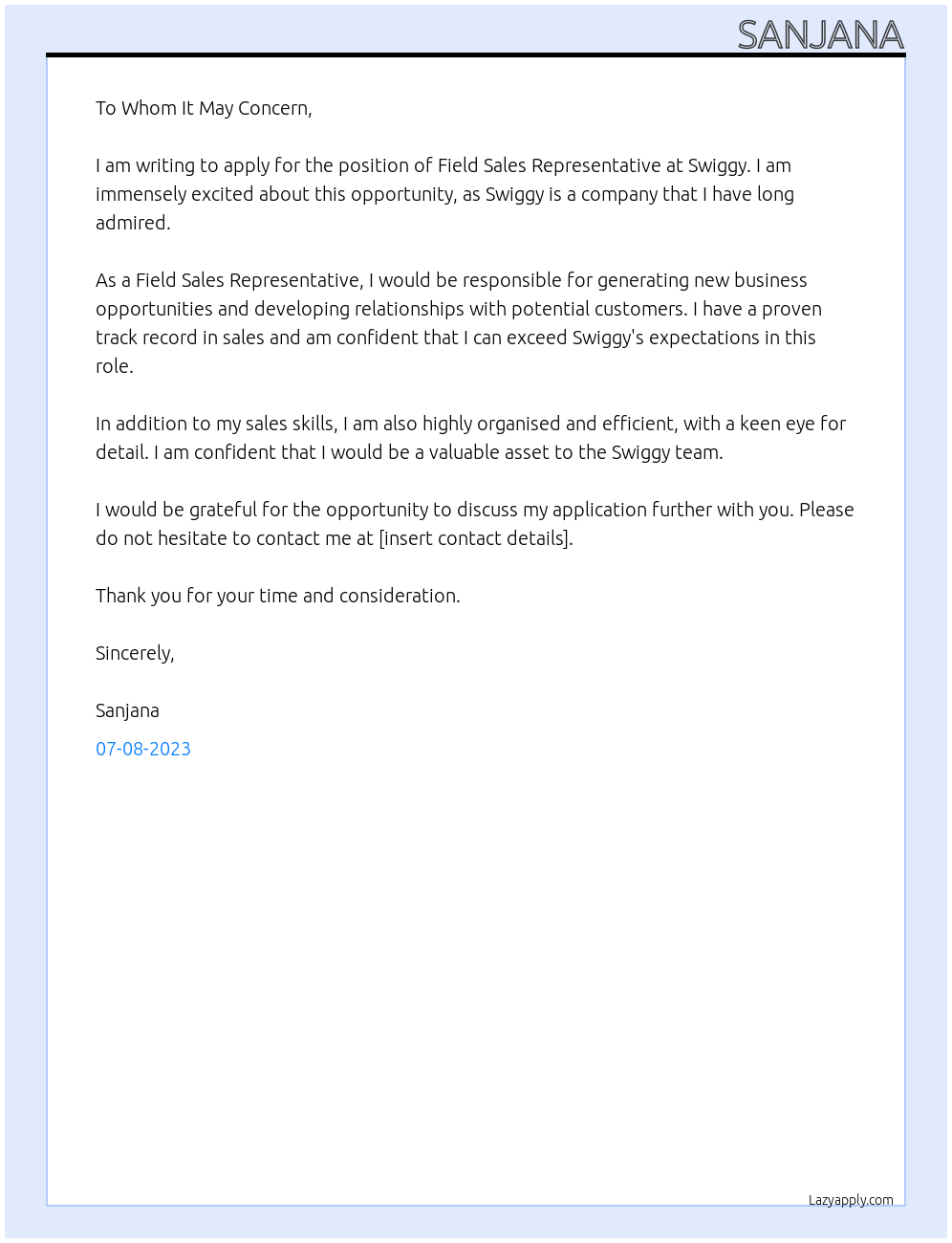 SANJANA

To Whom It May Concern,

I am writing to apply for the position of Field Sales Representative at Swiggy. I am immensely excited about this opportunity, as Swiggy is a company that I have long admired.

As a Field Sales Representative, I would be responsible for generating new business opportunities and developing relationships with potential customers. I have a proven track record in sales and am confident that I can exceed Swiggy's expectations in this role.

In addition to my sales skills, I am also highly organised and efficient, with a keen eye for detail. I am confident that I would be a valuable asset to the Swiggy team.

I would be grateful for the opportunity to discuss my application further with you. Please do not hesitate to contact me at [insert contact details].

Thank you for your time and consideration.

Sincerely,

Sanjana

07-08-2023

Lazyapply.com